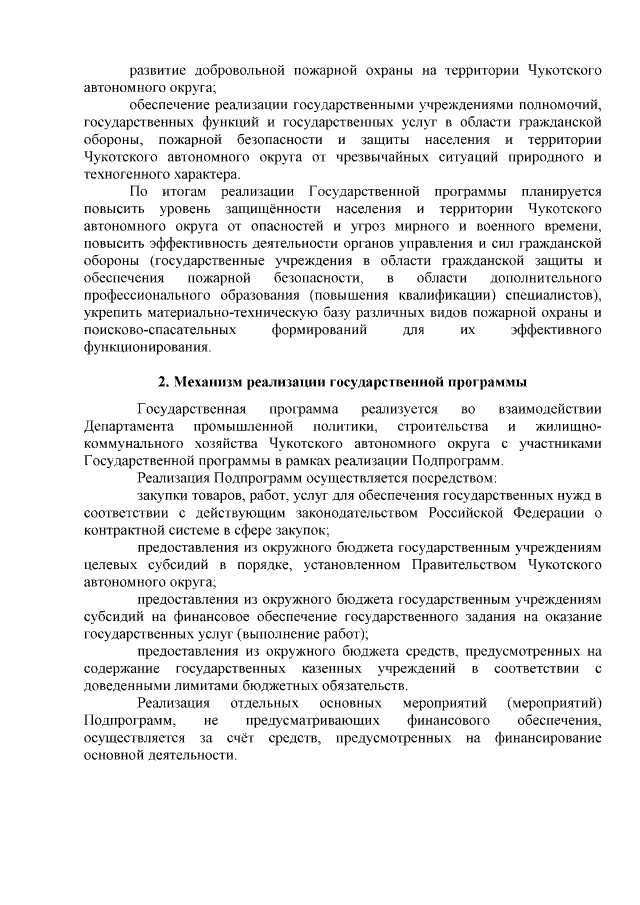 развитие добровольной пожарной охраны на территории Чукотского автономного округа;

обеспечение реализации государственными учреждениями полномочий, государственных функций и государственных услуг в области гражданской обороны, пожарной безопасности и защиты населения и территории Чукотского автономного округа от чрезвычайных ситуаций природного и техногенного характера.

По итогам реализации Государственной программы планируется повысить уровень защищённости населения и территории Чукотского автономного округа от опасностей и угроз мирного и военного времени, повысить эффективность деятельности органов управления и сил гражданской обороны (государственные учреждения в области гражданской защиты и обеспечения пожарной безопасности, в области дополнительного профессионального образования (повышения квалификации) специалистов), укрепить материально-техническую базу различных видов пожарной охраны и поисково-спасательных формирований для их эффективного функционирования.

2. Механизм реализации государственной программы

Государственная программа реализуется во взаимодействии Департамента промышленной политики, строительства и жилищно-коммунального хозяйства Чукотского автономного округа с участниками Государственной программы в рамках реализации Подпрограмм.

Реализация Подпрограмм осуществляется посредством:

закупки товаров, работ, услуг для обеспечения государственных нужд в соответствии с действующим законодательством Российской Федерации о контрактной системе в сфере закупок;

предоставления из окружного бюджета государственным учреждениям целевых субсидий в порядке, установленном Правительством Чукотского автономного округа;

предоставления из окружного бюджета государственным учреждениям субсидий на финансовое обеспечение государственного задания на оказание государственных услуг (выполнение работ);

предоставления из окружного бюджета средств, предусмотренных на содержание государственных казенных учреждений в соответствии с доведенными лимитами бюджетных обязательств.

Реализация отдельных основных мероприятий (мероприятий) Подпрограмм, не предусматривающих финансового обеспечения, осуществляется за счёт средств, предусмотренных на финансирование основной деятельности.